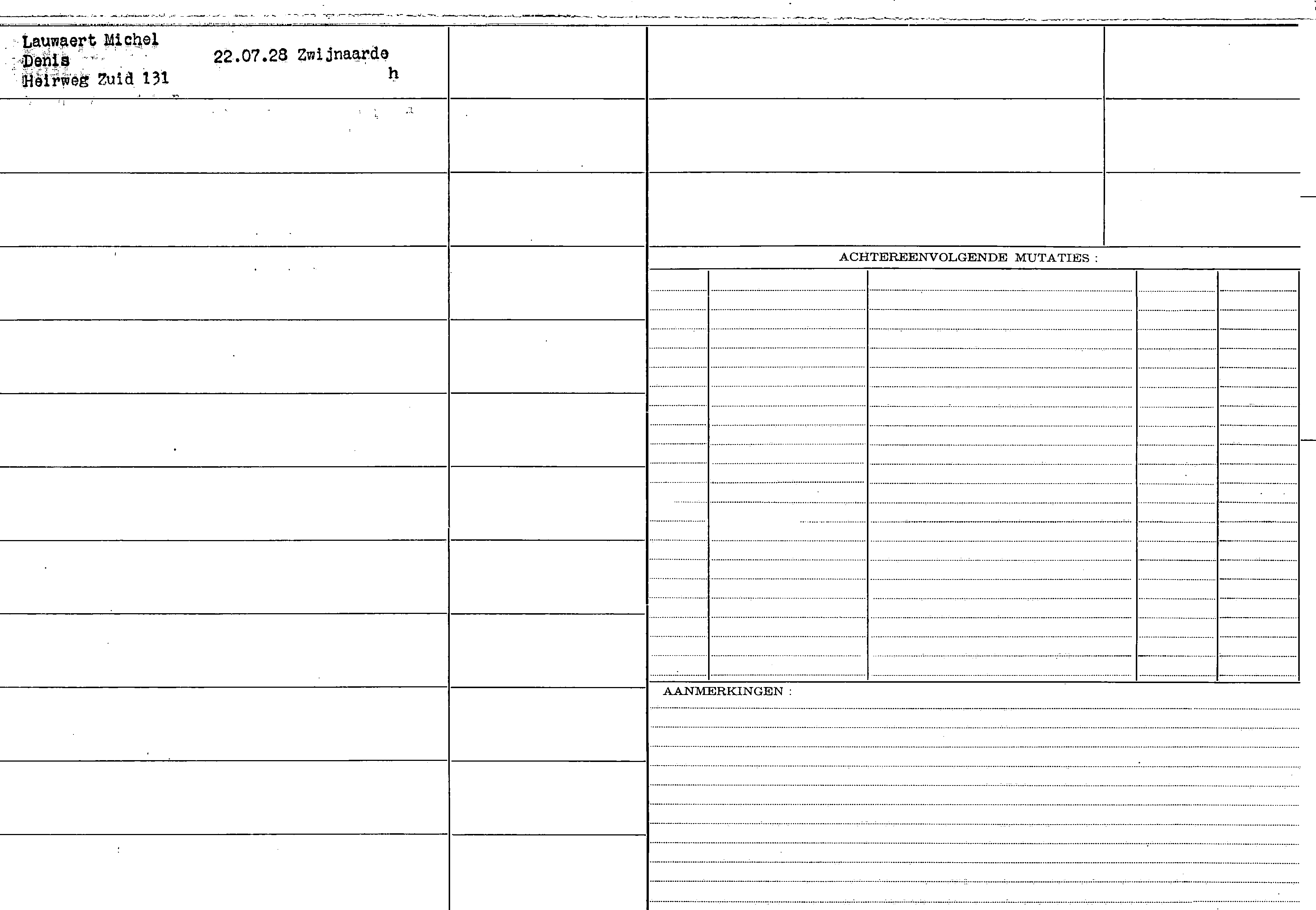 Lauwaert Michel
Denis
Heirweg Zuid 131

22.07.28 Zwijnaarde
h

ACHTEREENVOLGENDE MUTATIES :

AANMERKINGEN :